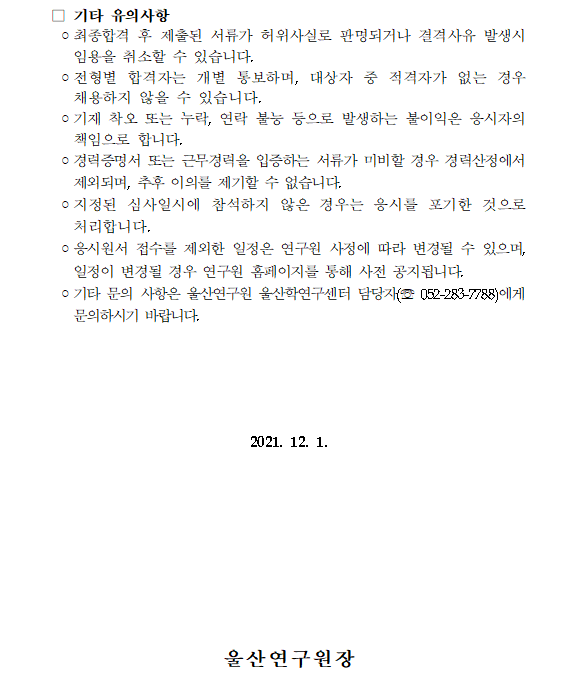 □ 기타 유의사항

○ 최종합격 후 제출된 서류가 허위사실로 판명되거나 결격사유 발생시 임용을 취소할 수 있습니다.

○ 전형별 합격자는 개별 통보하며, 대상자 중 적격자가 없는 경우 채용하지 않을 수 있습니다.

○ 기재 착오 또는 누락, 연락 불능 등으로 발생하는 불이익은 응시자의 책임으로 합니다.

○ 경력증명서 또는 근무경력을 입증하는 서류가 미비할 경우 경력산정에서 제외되며, 추후 이의를 제기할 수 없습니다.

○ 지정된 심사일시에 참석하지 않은 경우는 응시를 포기한 것으로 처리합니다.

○ 응시원서 접수를 제외한 일정은 연구원 사정에 따라 변경될 수 있으며, 일정이 변경될 경우 연구원 홈페이지를 통해 사전 공지됩니다.

○ 기타 문의 사항은 울산연구원 울산학연구센터 담당자(☎ 052-283-7788)에게 문의하시기 바랍니다.

2021. 12. 1.

울산연구원장